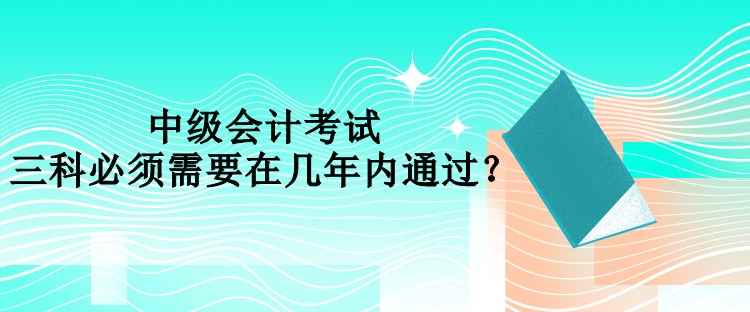 中级会计考试
三科必须需要在几年内通过？